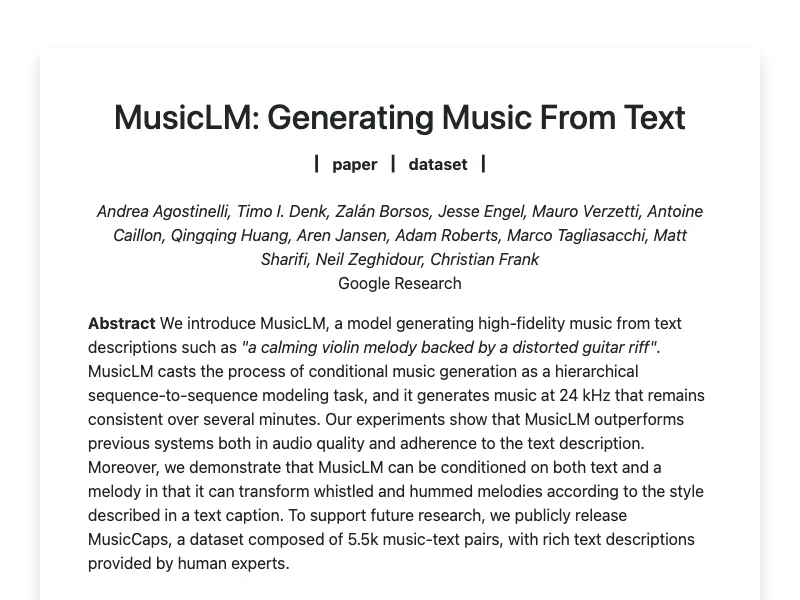 MusicLM: Generating Music From Text

| paper | dataset |

Andrea Agostinelli, Timo I. Denk, Zalán Borsos, Jesse Engel, Mauro Verzetti, Antoine Caillon, Qingqing Huang, Aren Jansen, Adam Roberts, Marco Tagliasacchi, Matt Sharifi, Neil Zeghidour, Christian Frank
Google Research

Abstract We introduce MusicLM, a model generating high-fidelity music from text descriptions such as "a calming violin melody backed by a distorted guitar riff". MusicLM casts the process of conditional music generation as a hierarchical sequence-to-sequence modeling task, and it generates music at 24 kHz that remains consistent over several minutes. Our experiments show that MusicLM outperforms previous systems both in audio quality and adherence to the text description. Moreover, we demonstrate that MusicLM can be conditioned on both text and a melody in that it can transform whistled and hummed melodies according to the style described in a text caption. To support future research, we publicly release MusicCaps, a dataset composed of 5.5k music-text pairs, with rich text descriptions provided by human experts.